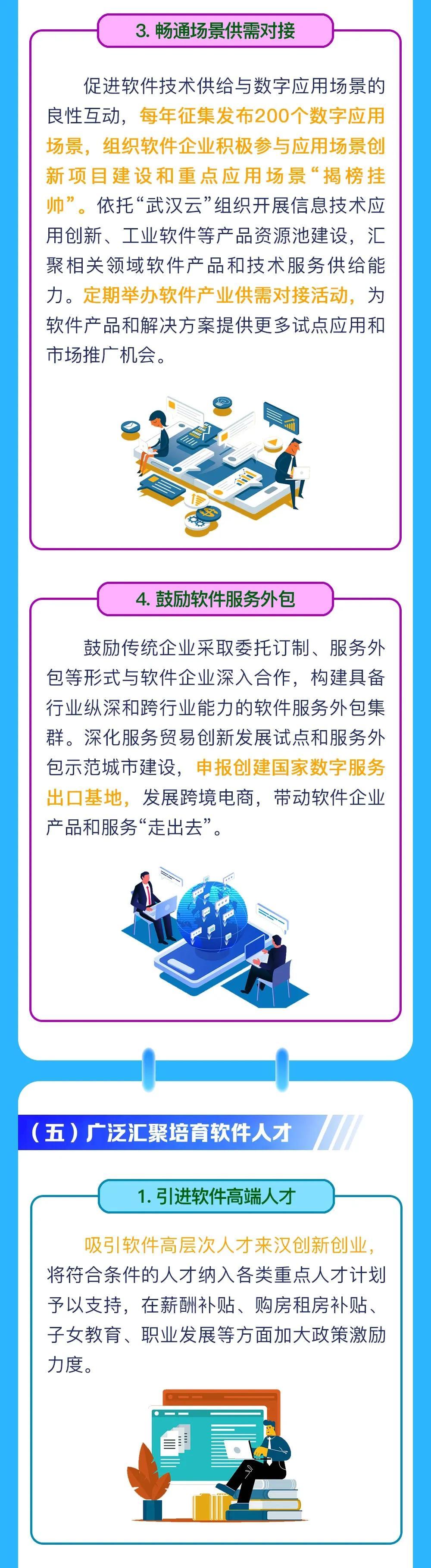 3. 畅通场景供需对接

促进软件技术供给与数字应用场景的良性互动，每年征集发布200个数字应用场景，组织软件企业积极参与应用场景创新项目建设和重点应用场景“揭榜挂帅”。依托“武汉云”组织开展信息技术应用创新、工业软件等产品资源池建设，汇聚相关领域软件产品和技术服务供给能力。定期举办软件产业供需对接活动，为软件产品和解决方案提供更多试点应用和市场推广机会。

4. 鼓励软件服务外包

鼓励传统企业采取委托订制、服务外包等形式与软件企业深入合作，构建具备行业纵深和跨行业能力的软件服务外包集群。深化服务贸易创新发展试点和服务外包示范城市建设，申报创建国家数字服务出口基地，发展跨境电商，带动软件企业产品和服务“走出去”。

（五）广泛汇聚培育软件人才

1. 引进软件高端人才

吸引软件高层次人才来汉创新创业，将符合条件的人才纳入各类重点人才计划予以支持，在薪酬补贴、购房租房补贴、子女教育、职业发展等方面加大政策激励力度。